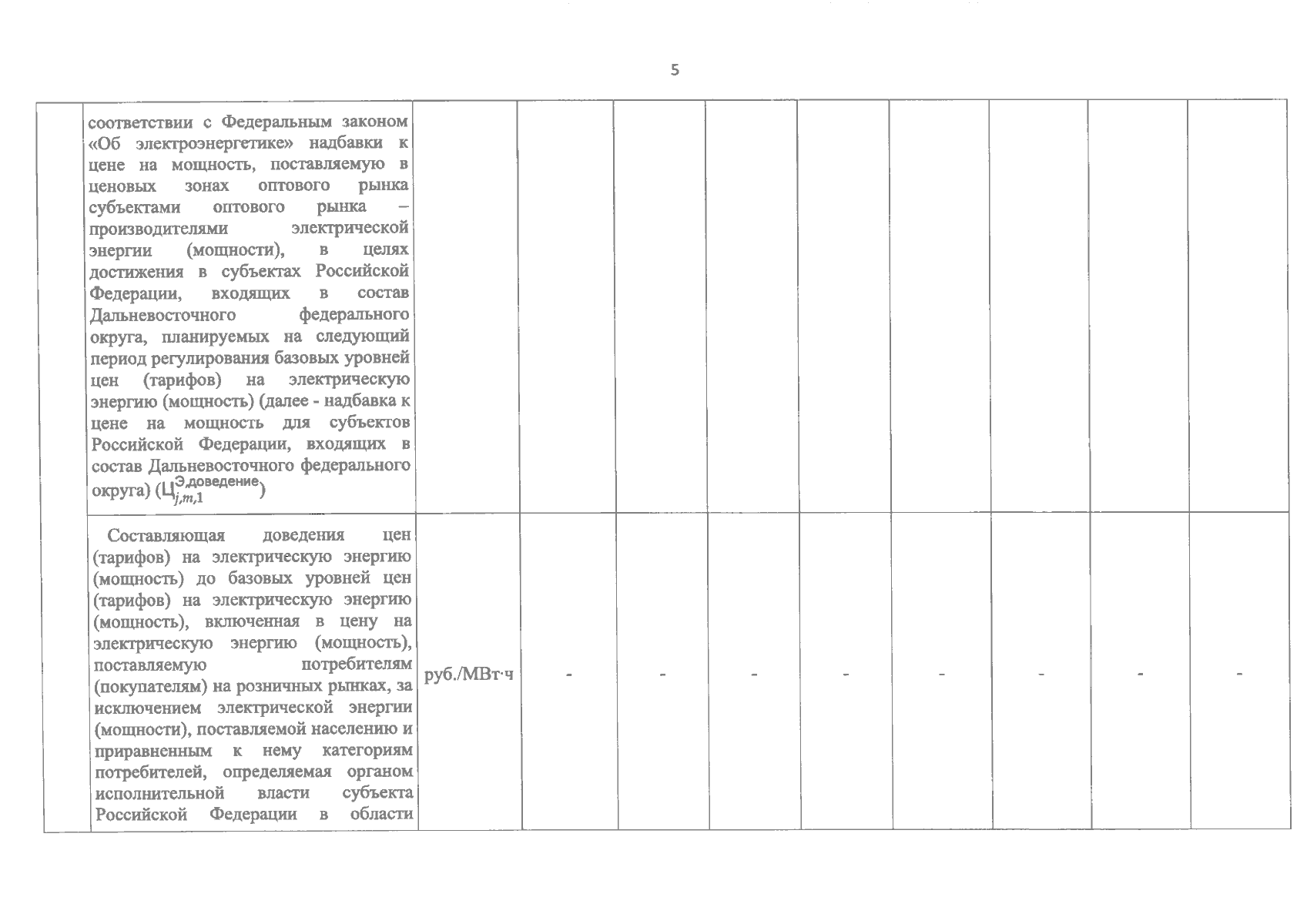 5

|  | соответствии с Федеральным законом «Об электроэнергетике» надбавки к цене на мощность, поставляемую в ценовых зонах оптового рынка субъектами оптового рынка – производителями электрической энергии (мощности), в целях достижения в субъектах Российской Федерации, входящих в состав Дальневосточного федерального округа, планируемых на следующий период регулирования базовых уровней цен (тарифов) на электрическую энергию (мощность) (далее - надбавка к цене на мощность для субъектов Российской Федерации, входящих в состав Дальневосточного федерального округа) ($Ц_{j,m,1}^{Э,доведение}$) |  |  |  |  |  |  |  |  |  |
|---|---|---|---|---|---|---|---|---|---|---|
|  | Составляющая доведения цен (тарифов) на электрическую энергию (мощность) до базовых уровней цен (тарифов) на электрическую энергию (мощность), включенная в цену на электрическую энергию (мощность), поставляемую потребителям (покупателям) на розничных рынках, за исключением электрической энергии (мощности), поставляемой населению и приравненным к нему категориям потребителей, определяемая органом исполнительной власти субъекта Российской Федерации в области | руб./МВт·ч | - | - | - | - | - | - | - | - |